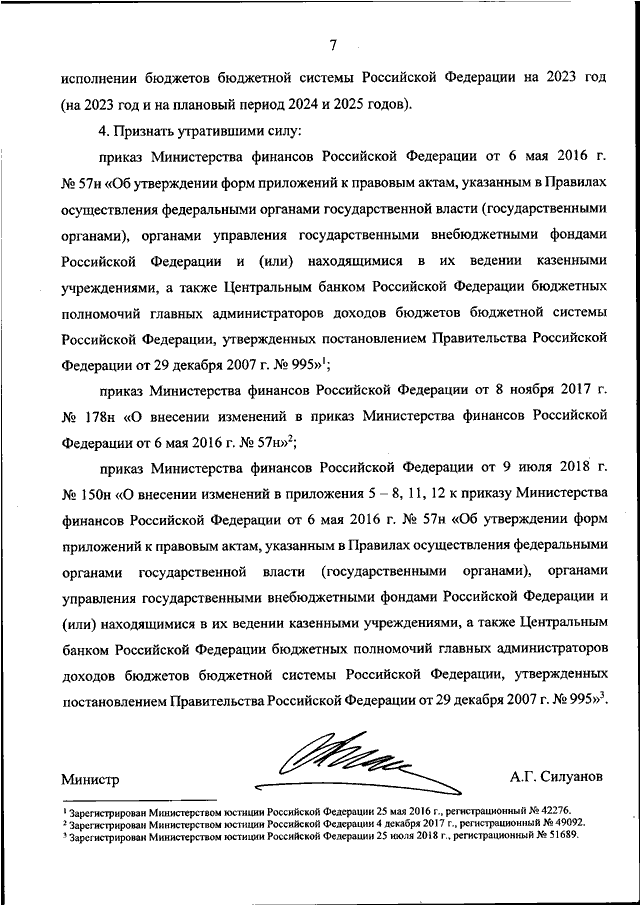 7

исполнении бюджетов бюджетной системы Российской Федерации на 2023 год (на 2023 год и на плановый период 2024 и 2025 годов).

4. Признать утратившими силу:

приказ Министерства финансов Российской Федерации от 6 мая 2016 г. № 57н «Об утверждении форм приложений к правовым актам, указанным в Правилах осуществления федеральными органами государственной власти (государственными органами), органами управления государственными внебюджетными фондами Российской Федерации и (или) находящимися в их ведении казенными учреждениями, а также Центральным банком Российской Федерации бюджетных полномочий главных администраторов доходов бюджетов бюджетной системы Российской Федерации, утвержденных постановлением Правительства Российской Федерации от 29 декабря 2007 г. № 995»$^1$;

приказ Министерства финансов Российской Федерации от 8 ноября 2017 г. № 178н «О внесении изменений в приказ Министерства финансов Российской Федерации от 6 мая 2016 г. № 57н»$^2$;

приказ Министерства финансов Российской Федерации от 9 июля 2018 г. № 150н «О внесении изменений в приложения 5 – 8, 11, 12 к приказу Министерства финансов Российской Федерации от 6 мая 2016 г. № 57н «Об утверждении форм приложений к правовым актам, указанным в Правилах осуществления федеральными органами государственной власти (государственными органами), органами управления государственными внебюджетными фондами Российской Федерации и (или) находящимися в их ведении казенными учреждениями, а также Центральным банком Российской Федерации бюджетных полномочий главных администраторов доходов бюджетов бюджетной системы Российской Федерации, утвержденных постановлением Правительства Российской Федерации от 29 декабря 2007 г. № 995»$^3$.

Министр А.Г. Силуанов

$^1$ Зарегистрирован Министерством юстиции Российской Федерации 25 мая 2016 г., регистрационный № 42276.
$^2$ Зарегистрирован Министерством юстиции Российской Федерации 4 декабря 2017 г., регистрационный № 49092.
$^3$ Зарегистрирован Министерством юстиции Российской Федерации 25 июля 2018 г., регистрационный № 51689.